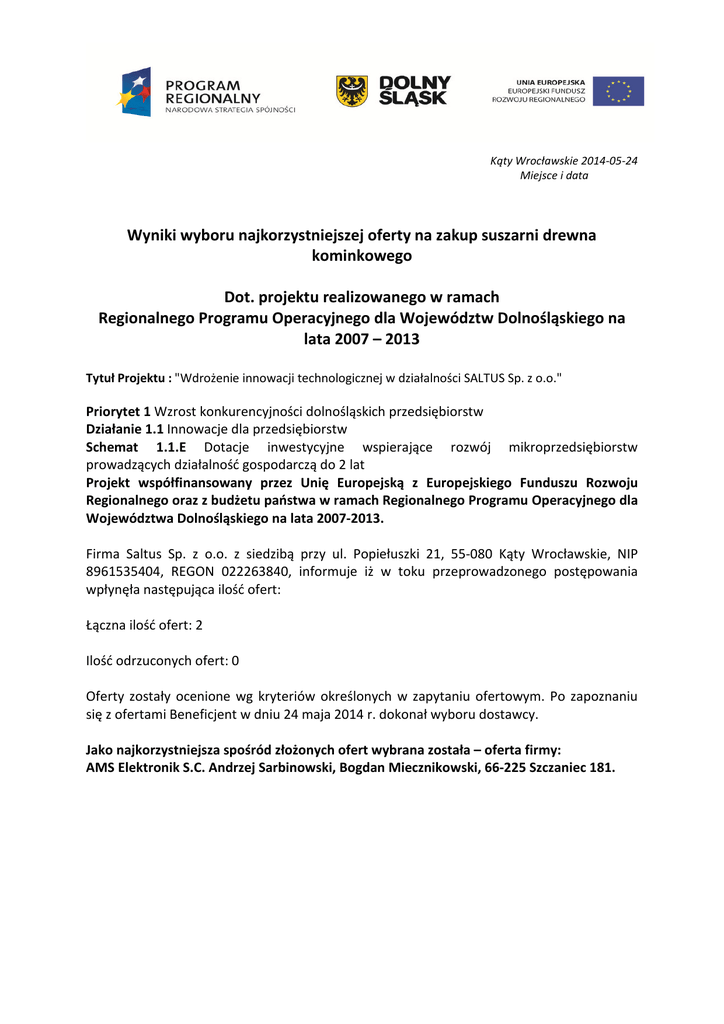 PROGRAM REGIONALNY
NARODOWA STRATEGIA SPÓJNOŚCI

DOLNY ŚLĄSK

UNIA EUROPEJSKA
EUROPEJSKI FUNDUSZ ROZWOJU REGIONALNEGO

Kąty Wrocławskie 2014-05-24
Miejsce i data

Wyniki wyboru najkorzystniejszej oferty na zakup suszarni drewna kominkowego

Dot. projektu realizowanego w ramach
Regionalnego Programu Operacyjnego dla Województw Dolnośląskiego na lata 2007 – 2013

Tytuł Projektu : "Wdrożenie innowacji technologicznej w działalności SALTUS Sp. z o.o."

Priorytet 1 Wzrost konkurencyjności dolnośląskich przedsiębiorstw
Działanie 1.1 Innowacje dla przedsiębiorstw
Schemat 1.1.E Dotacje inwestycyjne wspierające rozwój mikroprzedsiębiorstw prowadzących działalność gospodarczą do 2 lat
Projekt współfinansowany przez Unię Europejską z Europejskiego Funduszu Rozwoju Regionalnego oraz z budżetu państwa w ramach Regionalnego Programu Operacyjnego dla Województwa Dolnośląskiego na lata 2007-2013.

Firma Saltus Sp. z o.o. z siedzibą przy ul. Popiełuszki 21, 55-080 Kąty Wrocławskie, NIP 8961535404, REGON 022263840, informuje iż w toku przeprowadzonego postępowania wpłynęła następująca ilość ofert:

Łączna ilość ofert: 2

Ilość odrzuconych ofert: 0

Oferty zostały ocenione wg kryteriów określonych w zapytaniu ofertowym. Po zapoznaniu się z ofertami Beneficjent w dniu 24 maja 2014 r. dokonał wyboru dostawcy.

Jako najkorzystniejsza spośród złożonych ofert wybrana została – oferta firmy:
AMS Elektronik S.C. Andrzej Sarbinowski, Bogdan Miecznikowski, 66-225 Szczaniec 181.